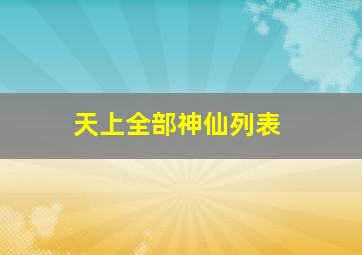 天上全部神仙列表